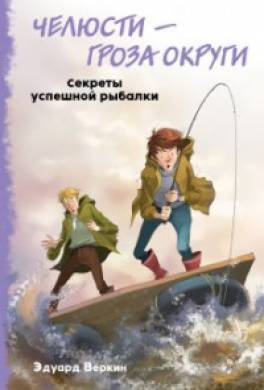 ЧЕЛЮСТИ — ГРОЗА ОКРУГИ

Секреты успешной рыбалки

Эдуард Веркин